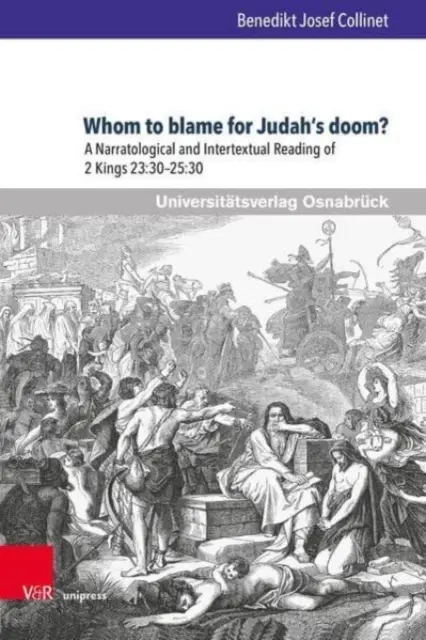 Benedikt Josef Collinet

Whom to blame for Judah's doom?

A Narratological and Intertextual Reading of 2 Kings 23:30–25:30

Universitätsverlag Osnabrück

V&R unipress